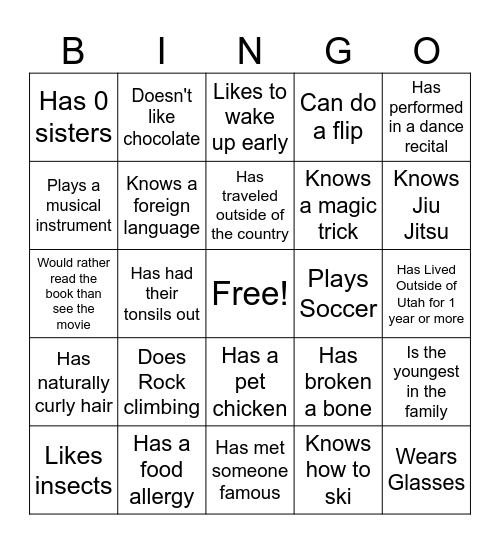 | B | I | N | G | O |
|---|---|---|---|---|
| Has 0 sisters | Doesn't like chocolate | Likes to wake up early | Can do a flip | Has performed in a dance recital |
| Plays a musical instrument | Knows a foreign language | Has traveled outside of the country | Knows a magic trick | Knows Jiu Jitsu |
| Would rather read the book than see the movie | Has had their tonsils out | Free! | Plays Soccer | Has Lived Outside of Utah for 1 year or more |
| Has naturally curly hair | Does Rock climbing | Has a pet chicken | Has broken a bone | Is the youngest in the family |
| Likes insects | Has a food allergy | Has met someone famous | Knows how to ski | Wears Glasses |